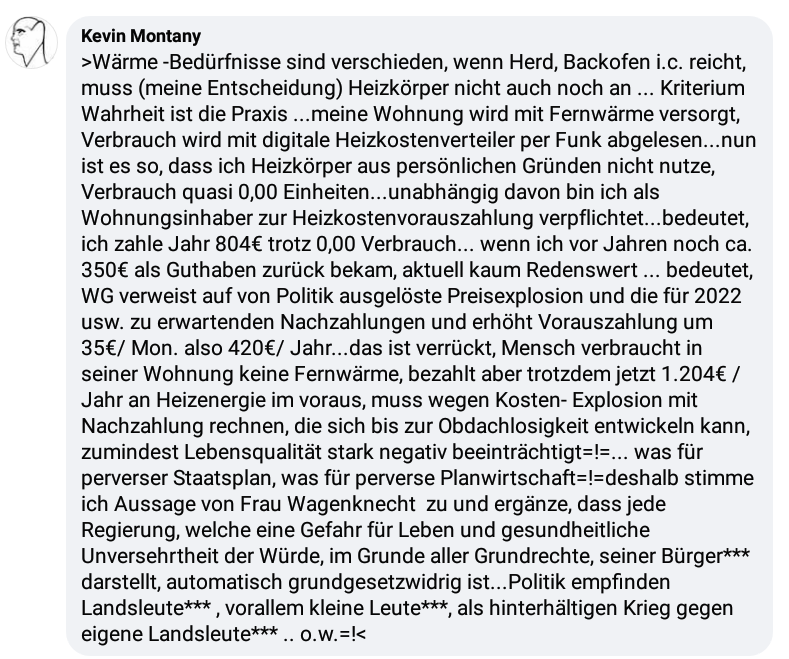 Kevin Montany
>Wärme -Bedürfnisse sind verschieden, wenn Herd, Backofen i.c. reicht, muss (meine Entscheidung) Heizkörper nicht auch noch an ... Kriterium Wahrheit ist die Praxis ...meine Wohnung wird mit Fernwärme versorgt, Verbrauch wird mit digitale Heizkostenverteiler per Funk abgelesen...nun ist es so, dass ich Heizkörper aus persönlichen Gründen nicht nutze, Verbrauch quasi 0,00 Einheiten...unabhängig davon bin ich als Wohnungsinhaber zur Heizkostenvorauszahlung verpflichtet...bedeutet, ich zahle Jahr 804€ trotz 0,00 Verbrauch... wenn ich vor Jahren noch ca. 350€ als Guthaben zurück bekam, aktuell kaum Redenswert ... bedeutet, WG verweist auf von Politik ausgelöste Preisexplosion und die für 2022 usw. zu erwartenden Nachzahlungen und erhöht Vorauszahlung um 35€/ Mon. also 420€/ Jahr...das ist verrückt, Mensch verbraucht in seiner Wohnung keine Fernwärme, bezahlt aber trotzdem jetzt 1.204€ / Jahr an Heizenergie im voraus, muss wegen Kosten- Explosion mit Nachzahlung rechnen, die sich bis zur Obdachlosigkeit entwickeln kann, zumindest Lebensqualität stark negativ beeinträchtigt=!=... was für perverser Staatsplan, was für perverse Planwirtschaft=!=deshalb stimme ich Aussage von Frau Wagenknecht zu und ergänze, dass jede Regierung, welche eine Gefahr für Leben und gesundheitliche Unversehrtheit der Würde, im Grunde aller Grundrechte, seiner Bürger*** darstellt, automatisch grundgesetzwidrig ist...Politik empfinden Landsleute*** , vorallem kleine Leute***, als hinterhältigen Krieg gegen eigene Landsleute*** .. o.w.=!<